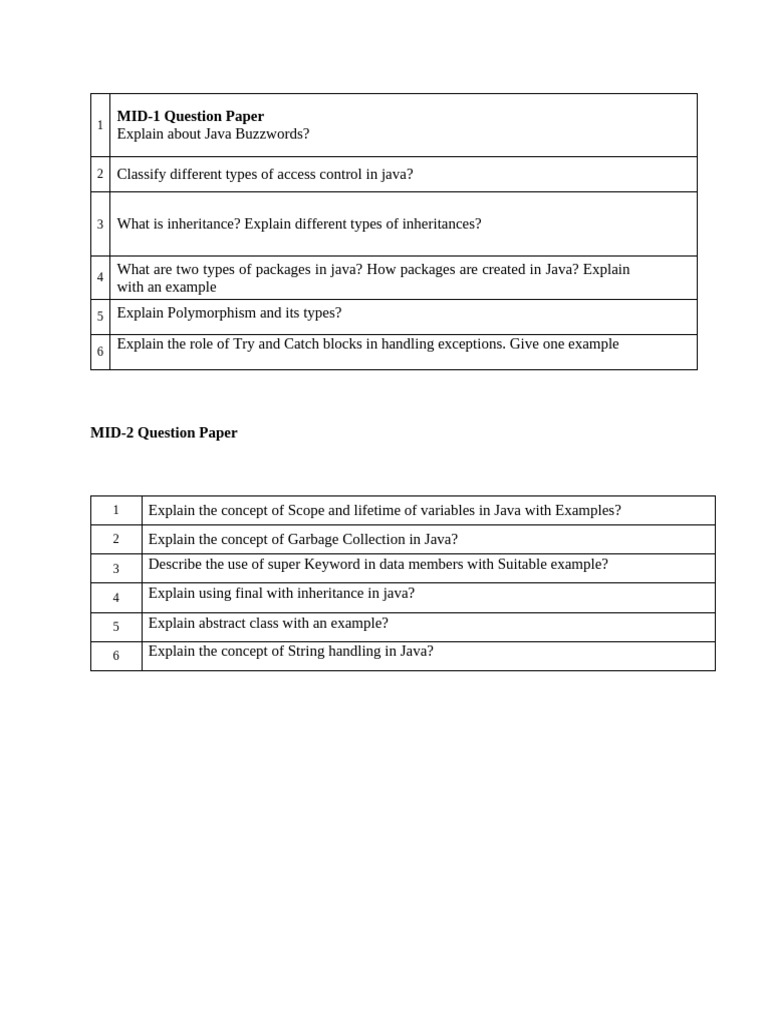 | | |
|---|---|
| 1 | **MID-1 Question Paper** Explain about Java Buzzwords? |
| 2 | Classify different types of access control in java? |
| 3 | What is inheritance? Explain different types of inheritances? |
| 4 | What are two types of packages in java? How packages are created in Java? Explain with an example |
| 5 | Explain Polymorphism and its types? |
| 6 | Explain the role of Try and Catch blocks in handling exceptions. Give one example |

**MID-2 Question Paper**

| | |
|---|---|
| 1 | Explain the concept of Scope and lifetime of variables in Java with Examples? |
| 2 | Explain the concept of Garbage Collection in Java? |
| 3 | Describe the use of super Keyword in data members with Suitable example? |
| 4 | Explain using final with inheritance in java? |
| 5 | Explain abstract class with an example? |
| 6 | Explain the concept of String handling in Java? |